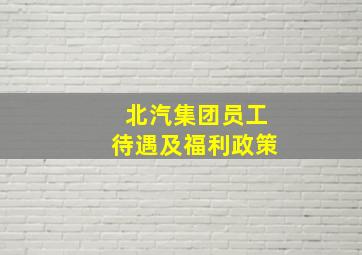 北汽集团员工
待遇及福利政策